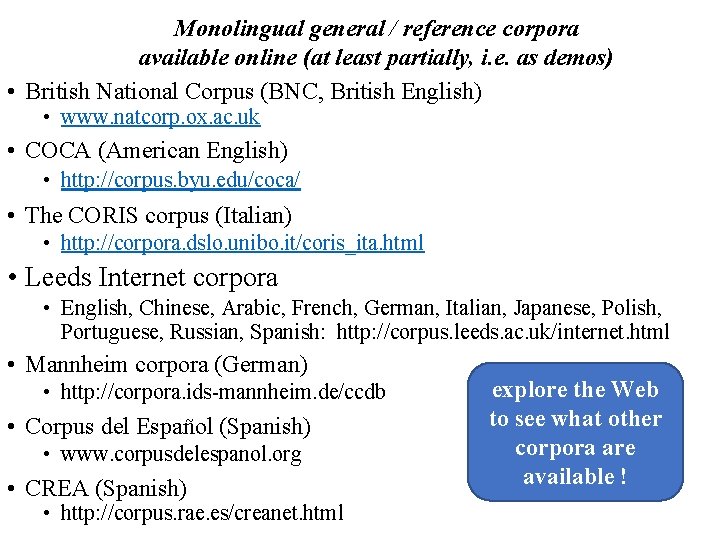 Monolingual general / reference corpora available online (at least partially, i.e. as demos)

• British National Corpus (BNC, British English)
 • www.natcorp.ox.ac.uk
• COCA (American English)
 • http://corpus.byu.edu/coca/
• The CORIS corpus (Italian)
 • http://corpora.dslo.unibo.it/coris_ita.html
• Leeds Internet corpora
 • English, Chinese, Arabic, French, German, Italian, Japanese, Polish, Portuguese, Russian, Spanish: http://corpus.leeds.ac.uk/internet.html
• Mannheim corpora (German)
 • http://corpora.ids-mannheim.de/ccdb
• Corpus del Español (Spanish)
 • www.corpusdelespanol.org
• CREA (Spanish)
 • http://corpus.rae.es/creanet.html

explore the Web to see what other corpora are available !